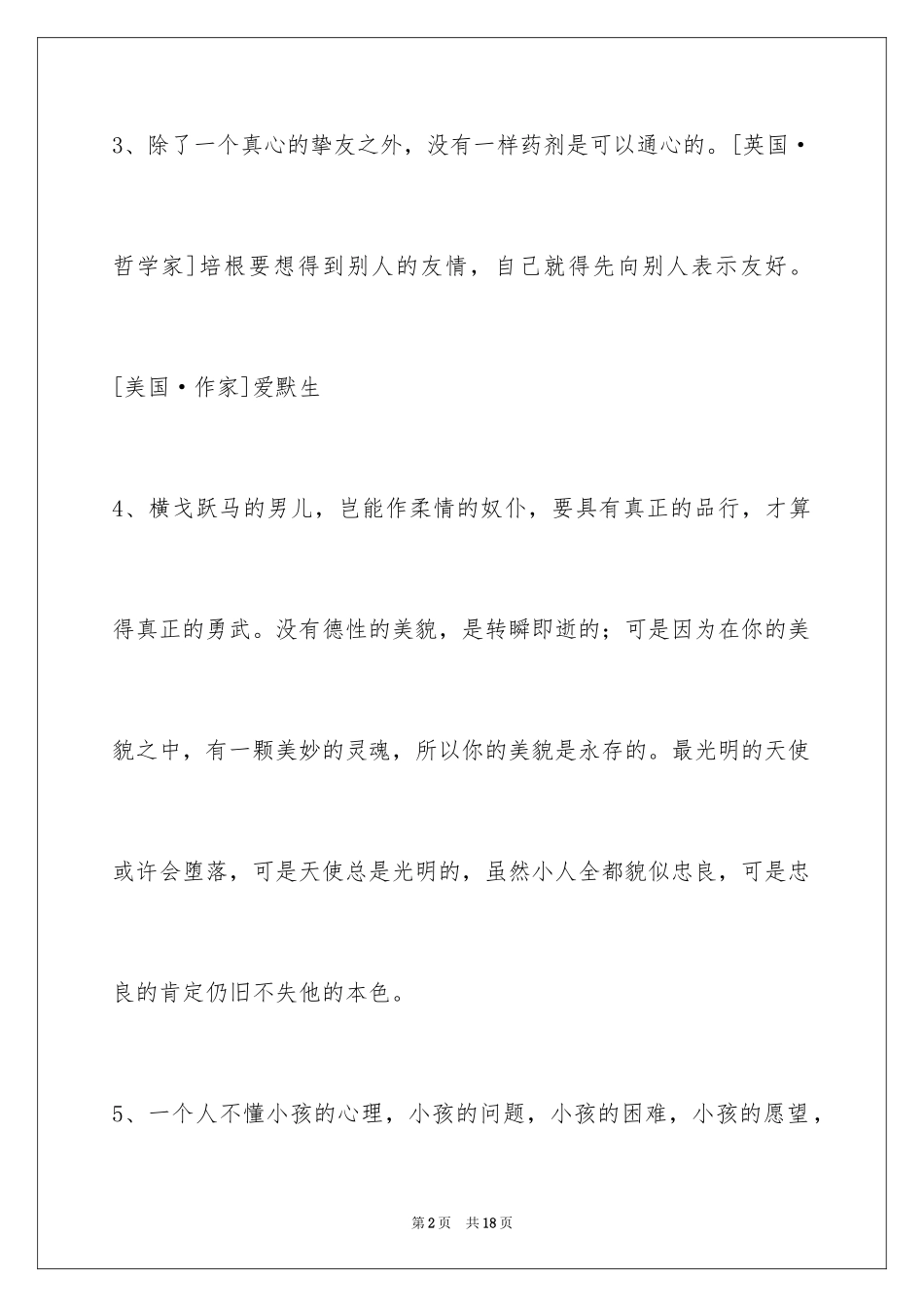 3、除了一个真心的挚友之外，没有一样药剂是可以通心的。[英国·哲学家]培根要想得到别人的友情，自己就得先向别人表示友好。[美国·作家]爱默生

4、横戈跃马的男儿，岂能作柔情的奴仆，要具有真正的品行，才算得真正的勇武。没有德性的美貌，是转瞬即逝的；可是因为在你的美貌之中，有一颗美妙的灵魂，所以你的美貌是永存的。最光明的天使或许会堕落，可是天使总是光明的，虽然小人全都貌似忠良，可是忠良的肯定仍旧不失他的本色。

5、一个人不懂小孩的心理，小孩的问题，小孩的困难，小孩的愿望，

第2页　共18页